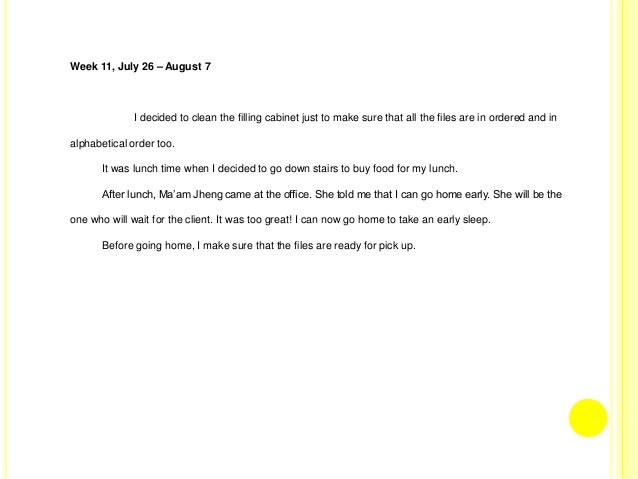 Week 11, July 26 – August 7

I decided to clean the filling cabinet just to make sure that all the files are in ordered and in alphabetical order too.

It was lunch time when I decided to go down stairs to buy food for my lunch.

After lunch, Ma'am Jheng came at the office. She told me that I can go home early. She will be the one who will wait for the client. It was too great! I can now go home to take an early sleep.

Before going home, I make sure that the files are ready for pick up.